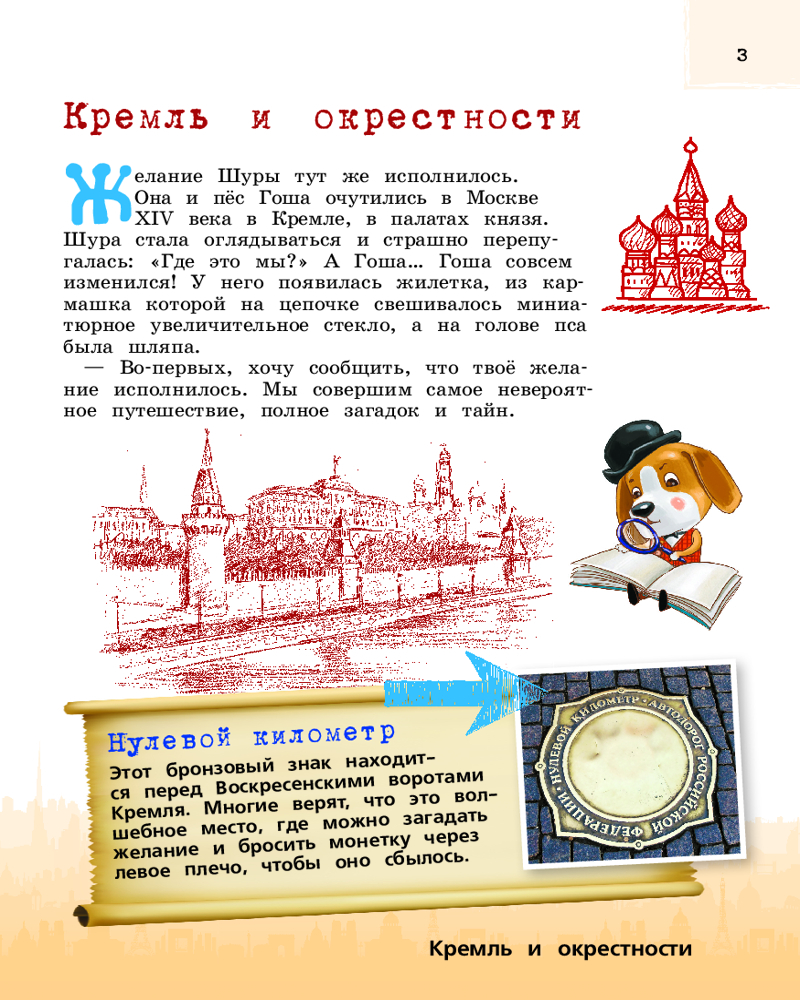 3

Кремль и окрестности

Желание Шуры тут же исполнилось. Она и пёс Гоша очутились в Москве XIV века в Кремле, в палатах князя. Шура стала оглядываться и страшно перепугалась: «Где это мы?» А Гоша... Гоша совсем изменился! У него появилась жилетка, из кармашка которой на цепочке свешивалось миниатюрное увеличительное стекло, а на голове пса была шляпа.

— Во-первых, хочу сообщить, что твоё желание исполнилось. Мы совершим самое невероятное путешествие, полное загадок и тайн.

Нулевой километр

Этот бронзовый знак находится перед Воскресенскими воротами Кремля. Многие верят, что это волшебное место, где можно загадать желание и бросить монетку через левое плечо, чтобы оно сбылось.

НУЛЕВОЙ КИЛОМЕТР · АВТОДОРОГ РОССИЙСКОЙ ФЕДЕРАЦИИ

Кремль и окрестности